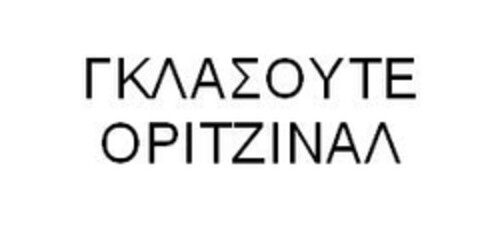 ΓΚΛΑΣΟΥΤΕ
ΟΡΙΤΖΙΝΑΛ